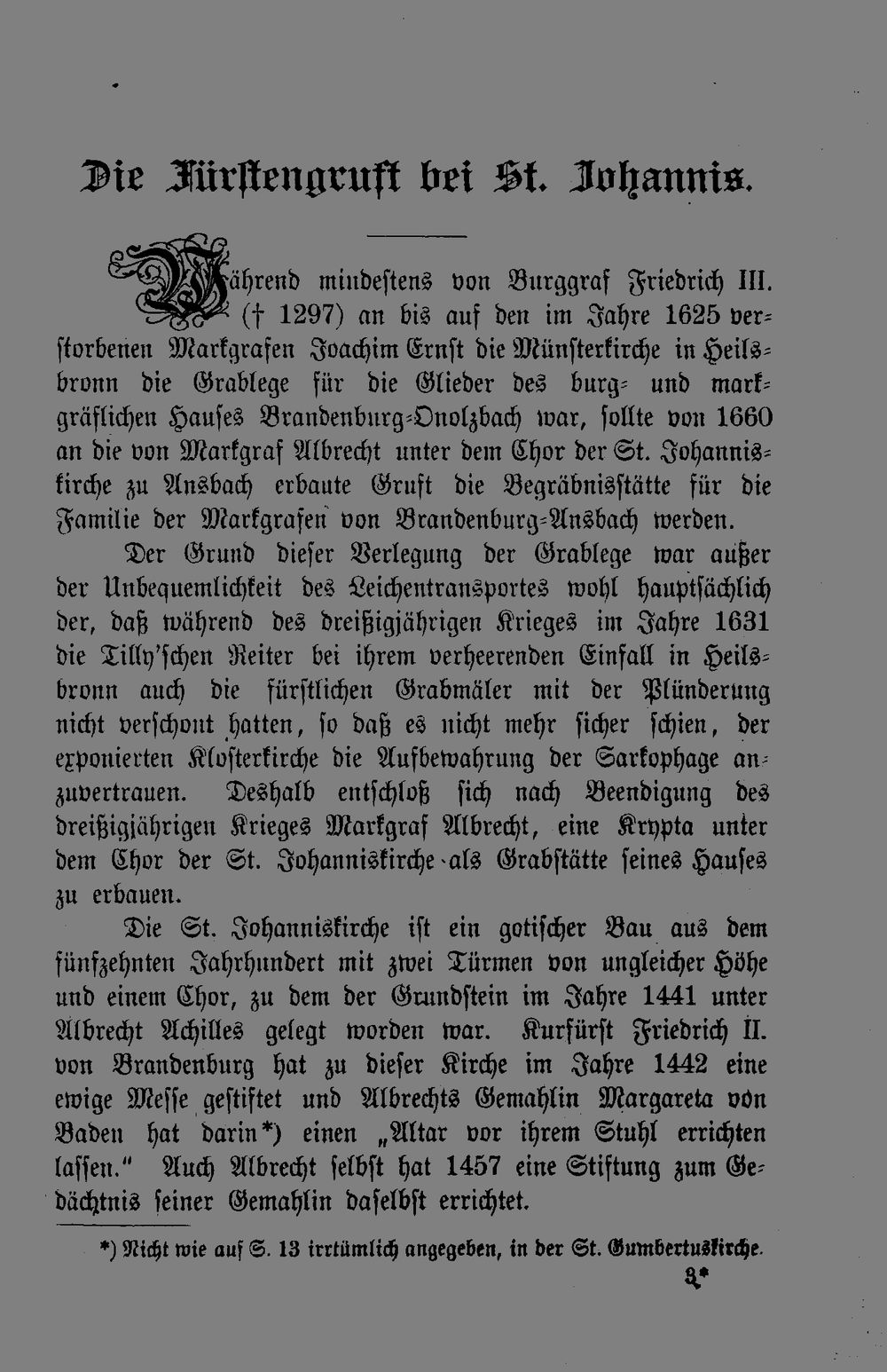 Die Fürstengruft bei St. Johannis.

Während mindestens von Burggraf Friedrich III. († 1297) an bis auf den im Jahre 1625 verstorbenen Markgrafen Joachim Ernst die Münsterkirche in Heilsbronn die Grablege für die Glieder des burg- und markgräflichen Hauses Brandenburg-Onolzbach war, sollte von 1660 an die von Markgraf Albrecht unter dem Chor der St. Johanniskirche zu Ansbach erbaute Gruft die Begräbnisstätte für die Familie der Markgrafen von Brandenburg-Ansbach werden.

Der Grund dieser Verlegung der Grablege war außer der Unbequemlichkeit des Leichentransportes wohl hauptsächlich der, daß während des dreißigjährigen Krieges im Jahre 1631 die Tilly'schen Reiter bei ihrem verheerenden Einfall in Heilsbronn auch die fürstlichen Grabmäler mit der Plünderung nicht verschont hatten, so daß es nicht mehr sicher schien, der exponierten Klosterkirche die Aufbewahrung der Sarkophage anzuvertrauen. Deshalb entschloß sich nach Beendigung des dreißigjährigen Krieges Markgraf Albrecht, eine Krypta unter dem Chor der St. Johanniskirche als Grabstätte seines Hauses zu erbauen.

Die St. Johanniskirche ist ein gotischer Bau aus dem fünfzehnten Jahrhundert mit zwei Türmen von ungleicher Höhe und einem Chor, zu dem der Grundstein im Jahre 1441 unter Albrecht Achilles gelegt worden war. Kurfürst Friedrich II. von Brandenburg hat zu dieser Kirche im Jahre 1442 eine ewige Messe gestiftet und Albrechts Gemahlin Margareta von Baden hat darin*) einen „Altar vor ihrem Stuhl errichten lassen." Auch Albrecht selbst hat 1457 eine Stiftung zum Gedächtnis seiner Gemahlin daselbst errichtet.

*) Nicht wie auf S. 13 irrtümlich angegeben, in der St. Gumbertuskirche.

3*